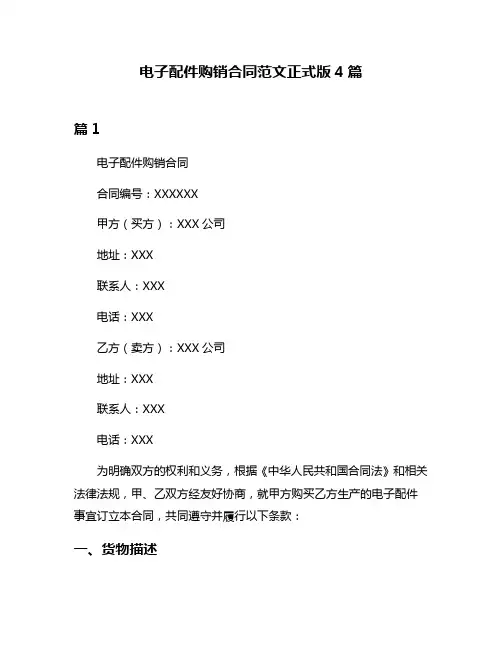 电子配件购销合同范文正式版 4 篇

篇 1

电子配件购销合同

合同编号：XXXXXX

甲方（买方）：XXX 公司

地址：XXX

联系人：XXX

电话：XXX

乙方（卖方）：XXX 公司

地址：XXX

联系人：XXX

电话：XXX

为明确双方的权利和义务，根据《中华人民共和国合同法》和相关法律法规，甲、乙双方经友好协商，就甲方购买乙方生产的电子配件事宜订立本合同，共同遵守并履行以下条款：

一、货物描述